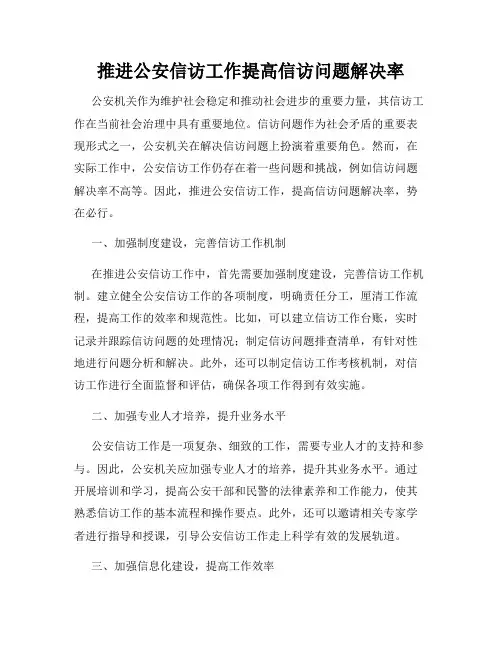 推进公安信访工作提高信访问题解决率

公安机关作为维护社会稳定和推动社会进步的重要力量，其信访工作在当前社会治理中具有重要地位。信访问题作为社会矛盾的重要表现形式之一，公安机关在解决信访问题上扮演着重要角色。然而，在实际工作中，公安信访工作仍存在着一些问题和挑战，例如信访问题解决率不高等。因此，推进公安信访工作，提高信访问题解决率，势在必行。

一、加强制度建设，完善信访工作机制

在推进公安信访工作中，首先需要加强制度建设，完善信访工作机制。建立健全公安信访工作的各项制度，明确责任分工，厘清工作流程，提高工作的效率和规范性。比如，可以建立信访工作台账，实时记录并跟踪信访问题的处理情况；制定信访问题排查清单，有针对性地进行问题分析和解决。此外，还可以制定信访工作考核机制，对信访工作进行全面监督和评估，确保各项工作得到有效实施。

二、加强专业人才培养，提升业务水平

公安信访工作是一项复杂、细致的工作，需要专业人才的支持和参与。因此，公安机关应加强专业人才的培养，提升其业务水平。通过开展培训和学习，提高公安干部和民警的法律素养和工作能力，使其熟悉信访工作的基本流程和操作要点。此外，还可以邀请相关专家学者进行指导和授课，引导公安信访工作走上科学有效的发展轨道。

三、加强信息化建设，提高工作效率